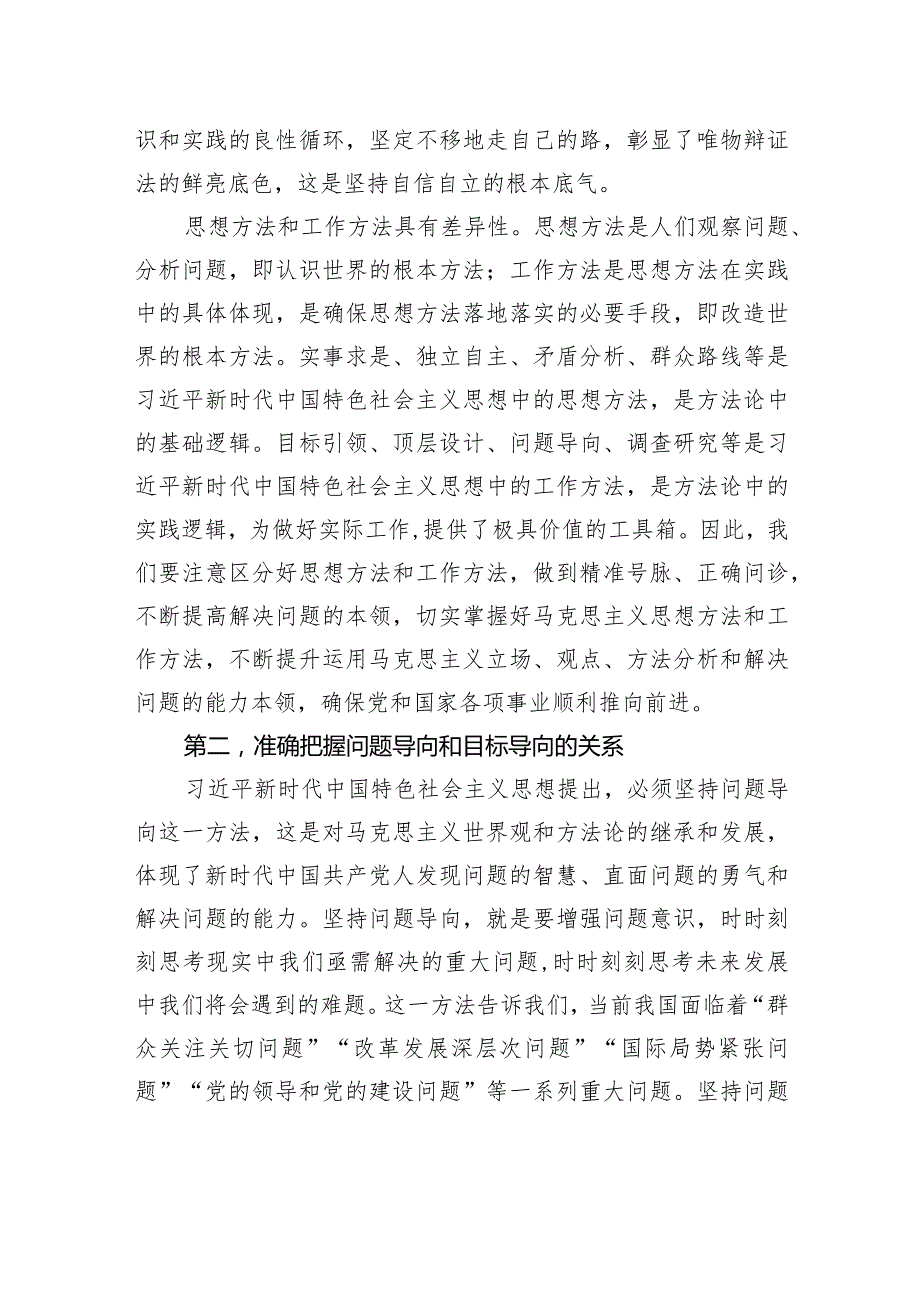 识和实践的良性循环，坚定不移地走自己的路，彰显了唯物辩证法的鲜亮底色，这是坚持自信自立的根本底气。

思想方法和工作方法具有差异性。思想方法是人们观察问题、分析问题，即认识世界的根本方法；工作方法是思想方法在实践中的具体体现，是确保思想方法落地落实的必要手段，即改造世界的根本方法。实事求是、独立自主、矛盾分析、群众路线等是习近平新时代中国特色社会主义思想中的思想方法，是方法论中的基础逻辑。目标引领、顶层设计、问题导向、调查研究等是习近平新时代中国特色社会主义思想中的工作方法，是方法论中的实践逻辑，为做好实际工作,提供了极具价值的工具箱。因此，我们要注意区分好思想方法和工作方法，做到精准号脉、正确问诊，不断提高解决问题的本领，切实掌握好马克思主义思想方法和工作方法，不断提升运用马克思主义立场、观点、方法分析和解决问题的能力本领，确保党和国家各项事业顺利推向前进。

第二，准确把握问题导向和目标导向的关系

习近平新时代中国特色社会主义思想提出，必须坚持问题导向这一方法，这是对马克思主义世界观和方法论的继承和发展，体现了新时代中国共产党人发现问题的智慧、直面问题的勇气和解决问题的能力。坚持问题导向，就是要增强问题意识，时时刻刻思考现实中我们亟需解决的重大问题,时时刻刻思考未来发展中我们将会遇到的难题。这一方法告诉我们，当前我国面临着“群众关注关切问题”“改革发展深层次问题”“国际局势紧张问题”“党的领导和党的建设问题”等一系列重大问题。坚持问题